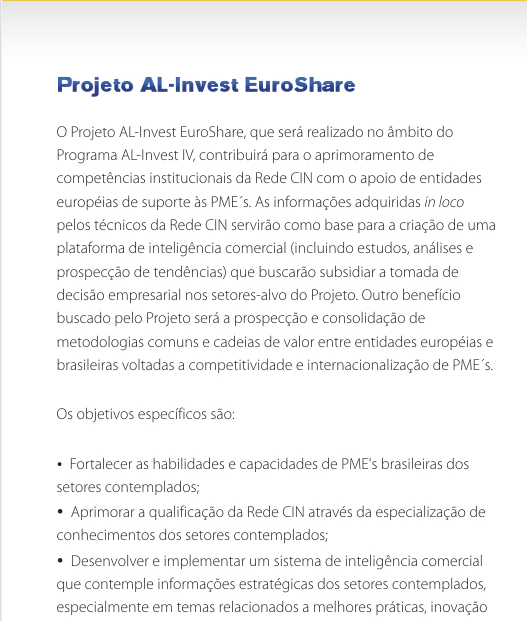 Projeto AL-Invest EuroShare

O Projeto AL-Invest EuroShare, que será realizado no âmbito do Programa AL-Invest IV, contribuirá para o aprimoramento de competências institucionais da Rede CIN com o apoio de entidades européias de suporte às PME´s. As informações adquiridas in loco pelos técnicos da Rede CIN servirão como base para a criação de uma plataforma de inteligência comercial (incluindo estudos, análises e prospecção de tendências) que buscarão subsidiar a tomada de decisão empresarial nos setores-alvo do Projeto. Outro benefício buscado pelo Projeto será a prospecção e consolidação de metodologias comuns e cadeias de valor entre entidades européias e brasileiras voltadas a competitividade e internacionalização de PME´s.

Os objetivos específicos são:

• Fortalecer as habilidades e capacidades de PME's brasileiras dos setores contemplados;
• Aprimorar a qualificação da Rede CIN através da especialização de conhecimentos dos setores contemplados;
• Desenvolver e implementar um sistema de inteligência comercial que contemple informações estratégicas dos setores contemplados, especialmente em temas relacionados a melhores práticas, inovação